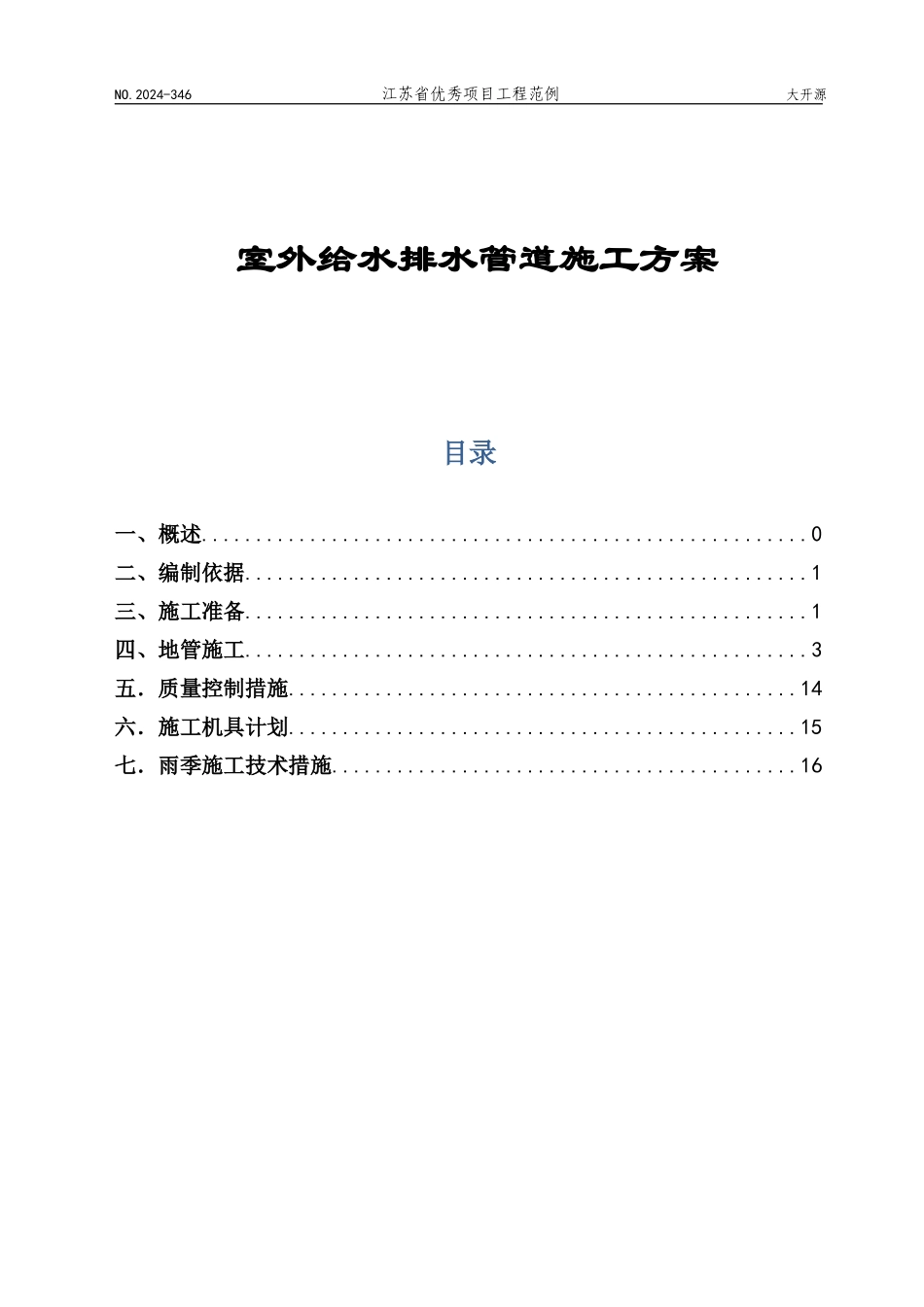 NO.2024-346 江苏省优秀项目工程范例 大开源

室外给水排水管道施工方案

目录

一、概述........................................................0
二、编制依据....................................................1
三、施工准备....................................................1
四、地管施工....................................................3
五．质量控制措施...............................................14
六．施工机具计划...............................................15
七．雨季施工技术措施...........................................16